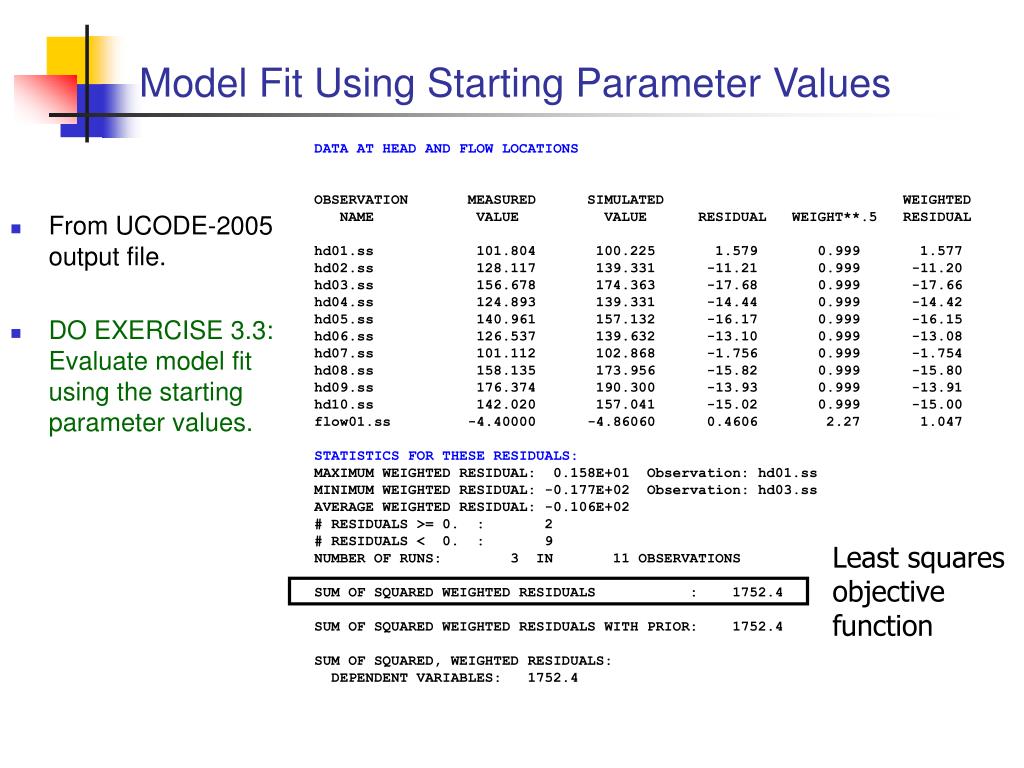 Model Fit Using Starting Parameter Values

From UCODE-2005 output file.

DO EXERCISE 3.3: Evaluate model fit using the starting parameter values.

DATA AT HEAD AND FLOW LOCATIONS

| OBSERVATION NAME | MEASURED VALUE | SIMULATED VALUE | RESIDUAL | WEIGHT**.5 | WEIGHTED RESIDUAL |
|---|---|---|---|---|---|
| hd01.ss | 101.804 | 100.225 | 1.579 | 0.999 | 1.577 |
| hd02.ss | 128.117 | 139.331 | -11.21 | 0.999 | -11.20 |
| hd03.ss | 156.678 | 174.363 | -17.68 | 0.999 | -17.66 |
| hd04.ss | 124.893 | 139.331 | -14.44 | 0.999 | -14.42 |
| hd05.ss | 140.961 | 157.132 | -16.17 | 0.999 | -16.15 |
| hd06.ss | 126.537 | 139.632 | -13.10 | 0.999 | -13.08 |
| hd07.ss | 101.112 | 102.868 | -1.756 | 0.999 | -1.754 |
| hd08.ss | 158.135 | 173.956 | -15.82 | 0.999 | -15.80 |
| hd09.ss | 176.374 | 190.300 | -13.93 | 0.999 | -13.91 |
| hd10.ss | 142.020 | 157.041 | -15.02 | 0.999 | -15.00 |
| flow01.ss | -4.40000 | -4.86060 | 0.4606 | 2.27 | 1.047 |

STATISTICS FOR THESE RESIDUALS:
MAXIMUM WEIGHTED RESIDUAL: 0.158E+01 Observation: hd01.ss
MINIMUM WEIGHTED RESIDUAL: -0.177E+02 Observation: hd03.ss
AVERAGE WEIGHTED RESIDUAL: -0.106E+02
# RESIDUALS >= 0. : 2
# RESIDUALS < 0. : 9
NUMBER OF RUNS: 3 IN 11 OBSERVATIONS

SUM OF SQUARED WEIGHTED RESIDUALS : 1752.4

SUM OF SQUARED WEIGHTED RESIDUALS WITH PRIOR: 1752.4

SUM OF SQUARED, WEIGHTED RESIDUALS:
DEPENDENT VARIABLES: 1752.4

Least squares objective function